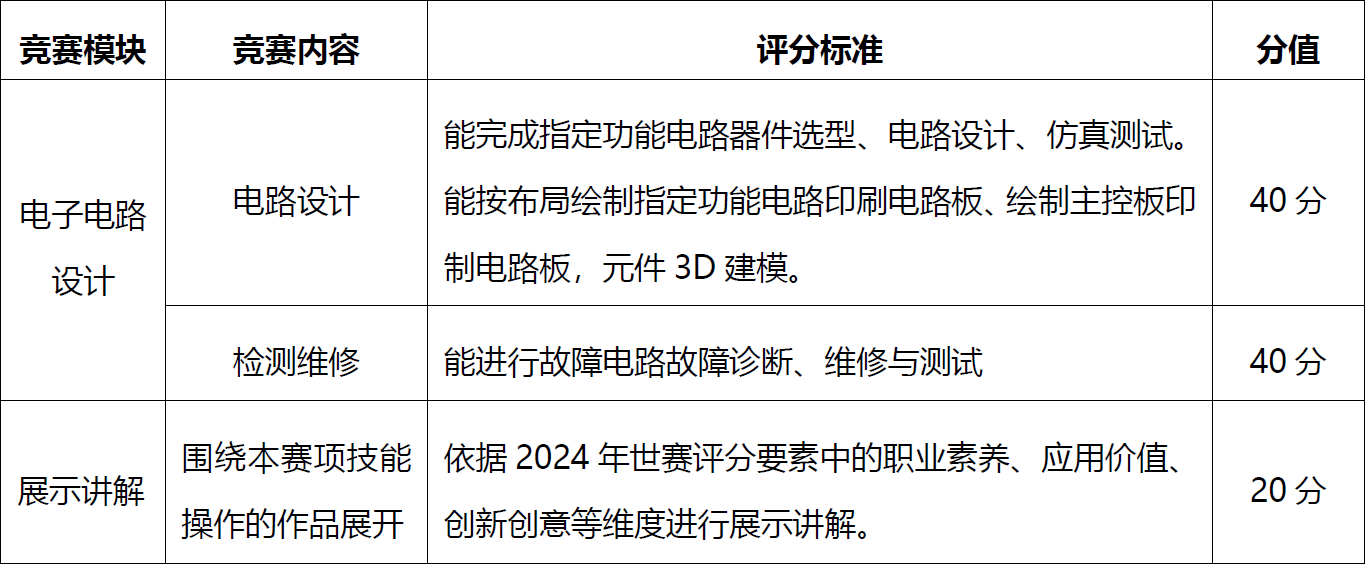 | 竞赛模块 | 竞赛内容 | 评分标准 | 分值 |
|---|---|---|---|
| 电子电路设计 | 电路设计 | 能完成指定功能电路器件选型、电路设计、仿真测试。能按布局绘制指定功能电路印刷电路板、绘制主控板印制电路板，元件3D建模。 | 40分 |
|  | 检测维修 | 能进行故障电路故障诊断、维修与测试 | 40分 |
| 展示讲解 | 围绕本赛项技能操作的作品展开 | 依据2024年世赛评分要素中的职业素养、应用价值、创新创意等维度进行展示讲解。 | 20分 |